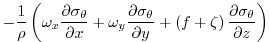 $-\frac{1}{\rho}\left(\omega_x\frac{\partial\sigma_\theta}{\partial x}+\omega_y\frac{\partial\sigma_\theta}{\partial y}+(f+\zeta)\frac{\partial\sigma_\theta}{\partial z}\right)$